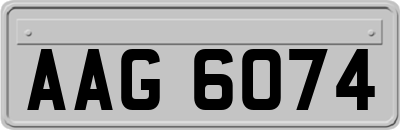 AAG 6074